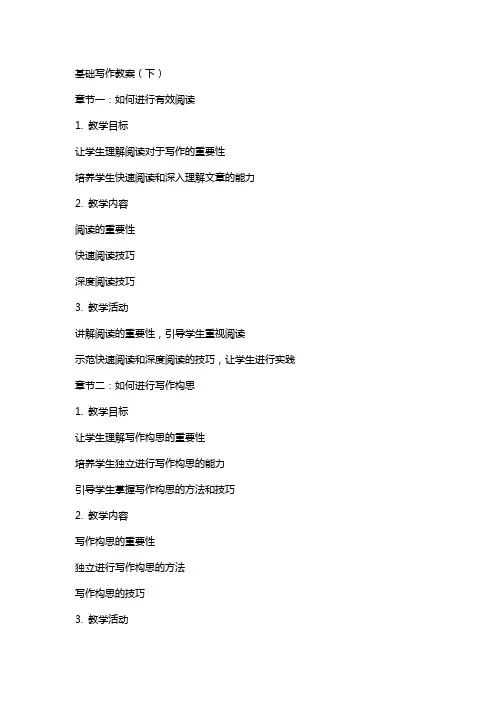 基础写作教案（下）

章节一：如何进行有效阅读

1. 教学目标

让学生理解阅读对于写作的重要性

培养学生快速阅读和深入理解文章的能力

2. 教学内容

阅读的重要性

快速阅读技巧

深度阅读技巧

3. 教学活动

讲解阅读的重要性，引导学生重视阅读

示范快速阅读和深度阅读的技巧，让学生进行实践

章节二：如何进行写作构思

1. 教学目标

让学生理解写作构思的重要性

培养学生独立进行写作构思的能力

引导学生掌握写作构思的方法和技巧

2. 教学内容

写作构思的重要性

独立进行写作构思的方法

写作构思的技巧

3. 教学活动